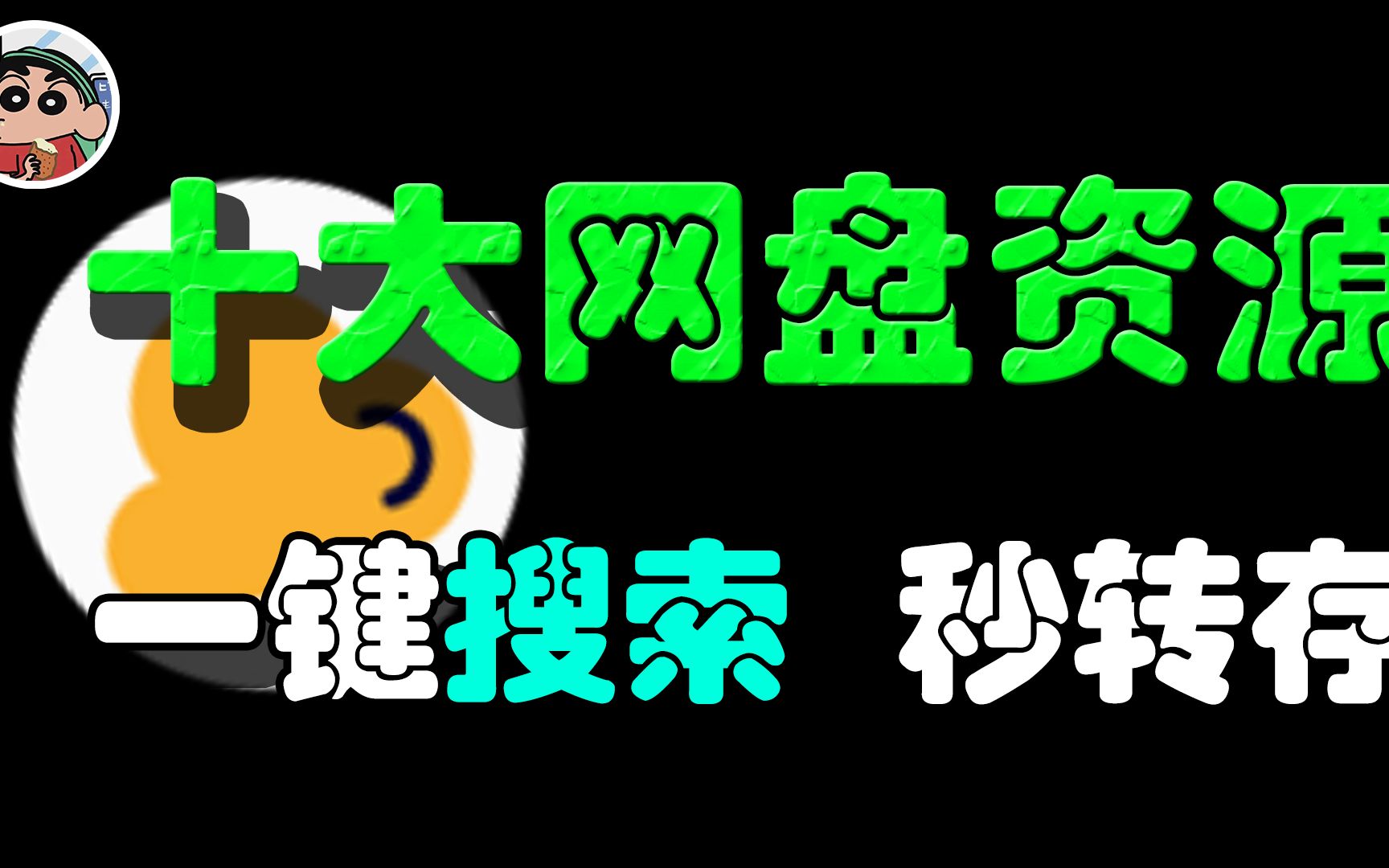 十大网盘资源

一键搜索 秒转存